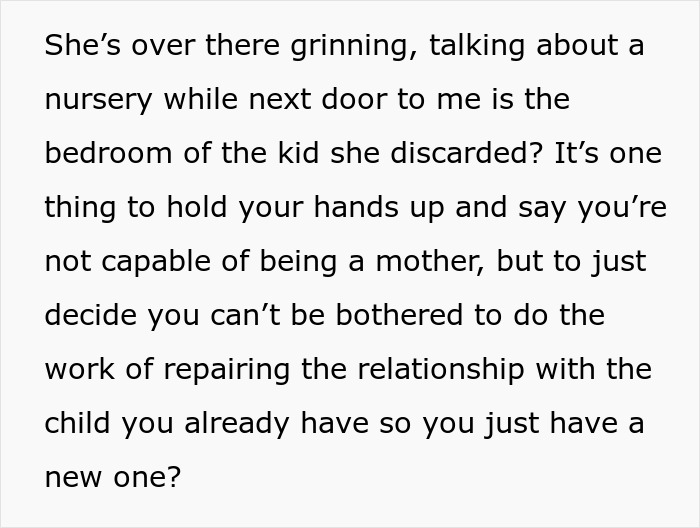 She’s over there grinning, talking about a nursery while next door to me is the bedroom of the kid she discarded? It’s one thing to hold your hands up and say you’re not capable of being a mother, but to just decide you can’t be bothered to do the work of repairing the relationship with the child you already have so you just have a new one?